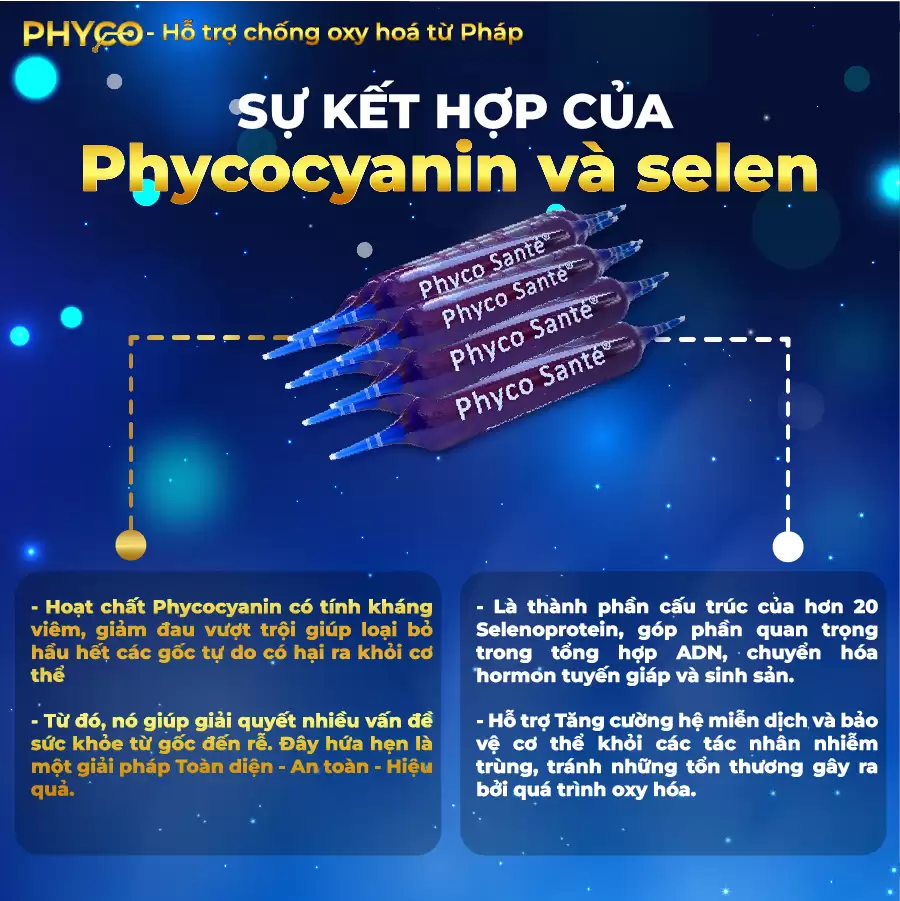 PHYCO - Hỗ trợ chống oxy hoá từ Pháp

SỰ KẾT HỢP CỦA

Phycocyanin và selen

Phyco Santé®

Phyco Santé®

Phyco Santé®

Phyco Santé®

- Hoạt chất Phycocyanin có tính kháng viêm, giảm đau vượt trội giúp loại bỏ hầu hết các gốc tự do có hại ra khỏi cơ thể

- Từ đó, nó giúp giải quyết nhiều vấn đề sức khỏe từ gốc đến rễ. Đây hứa hẹn là một giải pháp Toàn diện - An toàn - Hiệu quả.

- Là thành phần cấu trúc của hơn 20 Selenoprotein, góp phần quan trọng trong tổng hợp ADN, chuyển hóa hormon tuyến giáp và sinh sản.

- Hỗ trợ Tăng cường hệ miễn dịch và bảo vệ cơ thể khỏi các tác nhân nhiễm trùng, tránh những tổn thương gây ra bởi quá trình oxy hóa.